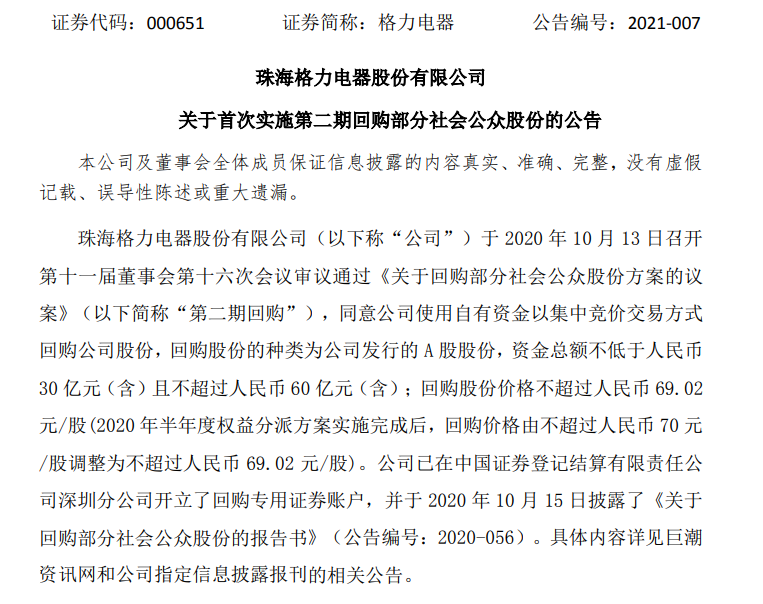 证券代码：000651　　证券简称：格力电器　　公告编号：2021-007

珠海格力电器股份有限公司

关于首次实施第二期回购部分社会公众股份的公告

本公司及董事会全体成员保证信息披露的内容真实、准确、完整，没有虚假记载、误导性陈述或重大遗漏。

珠海格力电器股份有限公司（以下称“公司”）于 2020 年 10 月 13 日召开第十一届董事会第十六次会议审议通过《关于回购部分社会公众股份方案的议案》（以下简称“第二期回购”），同意公司使用自有资金以集中竞价交易方式回购公司股份，回购股份的种类为公司发行的 A 股股份，资金总额不低于人民币 30 亿元（含）且不超过人民币 60 亿元（含）；回购股份价格不超过人民币 69.02 元/股(2020 年半年度权益分派方案实施完成后，回购价格由不超过人民币 70 元/股调整为不超过人民币 69.02 元/股)。公司已在中国证券登记结算有限责任公司深圳分公司开立了回购专用证券账户，并于 2020 年 10 月 15 日披露了《关于回购部分社会公众股份的报告书》（公告编号：2020-056）。具体内容详见巨潮资讯网和公司指定信息披露报刊的相关公告。